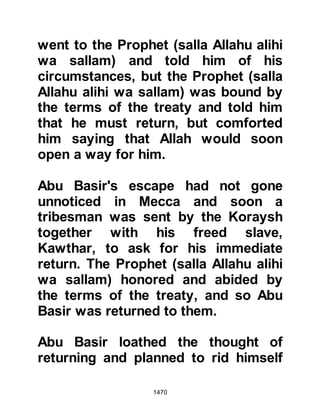 went to the Prophet (salla Allahu alihi wa sallam) and told him of his circumstances, but the Prophet (salla Allahu alihi wa sallam) was bound by the terms of the treaty and told him that he must return, but comforted him saying that Allah would soon open a way for him.

Abu Basir's escape had not gone unnoticed in Mecca and soon a tribesman was sent by the Koraysh together with his freed slave, Kawthar, to ask for his immediate return. The Prophet (salla Allahu alihi wa sallam) honored and abided by the terms of the treaty, and so Abu Basir was returned to them.

Abu Basir loathed the thought of returning and planned to rid himself

1470